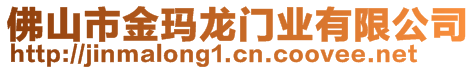 佛山市金玛龙门业有限公司
http://jinmalong1.cn.coovee.net